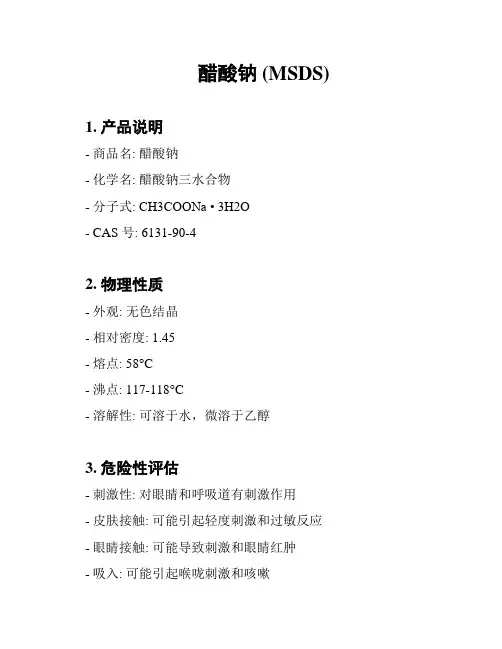 醋酸钠 (MSDS)

1. 产品说明

- 商品名: 醋酸钠

- 化学名: 醋酸钠三水合物

- 分子式: CH3COONa • 3H2O

- CAS 号: 6131-90-4

2. 物理性质

- 外观: 无色结晶

- 相对密度: 1.45

- 熔点: 58°C

- 沸点: 117-118°C

- 溶解性: 可溶于水，微溶于乙醇

3. 危险性评估

- 刺激性: 对眼睛和呼吸道有刺激作用

- 皮肤接触: 可能引起轻度刺激和过敏反应

- 眼睛接触: 可能导致刺激和眼睛红肿

- 吸入: 可能引起喉咙刺激和咳嗽